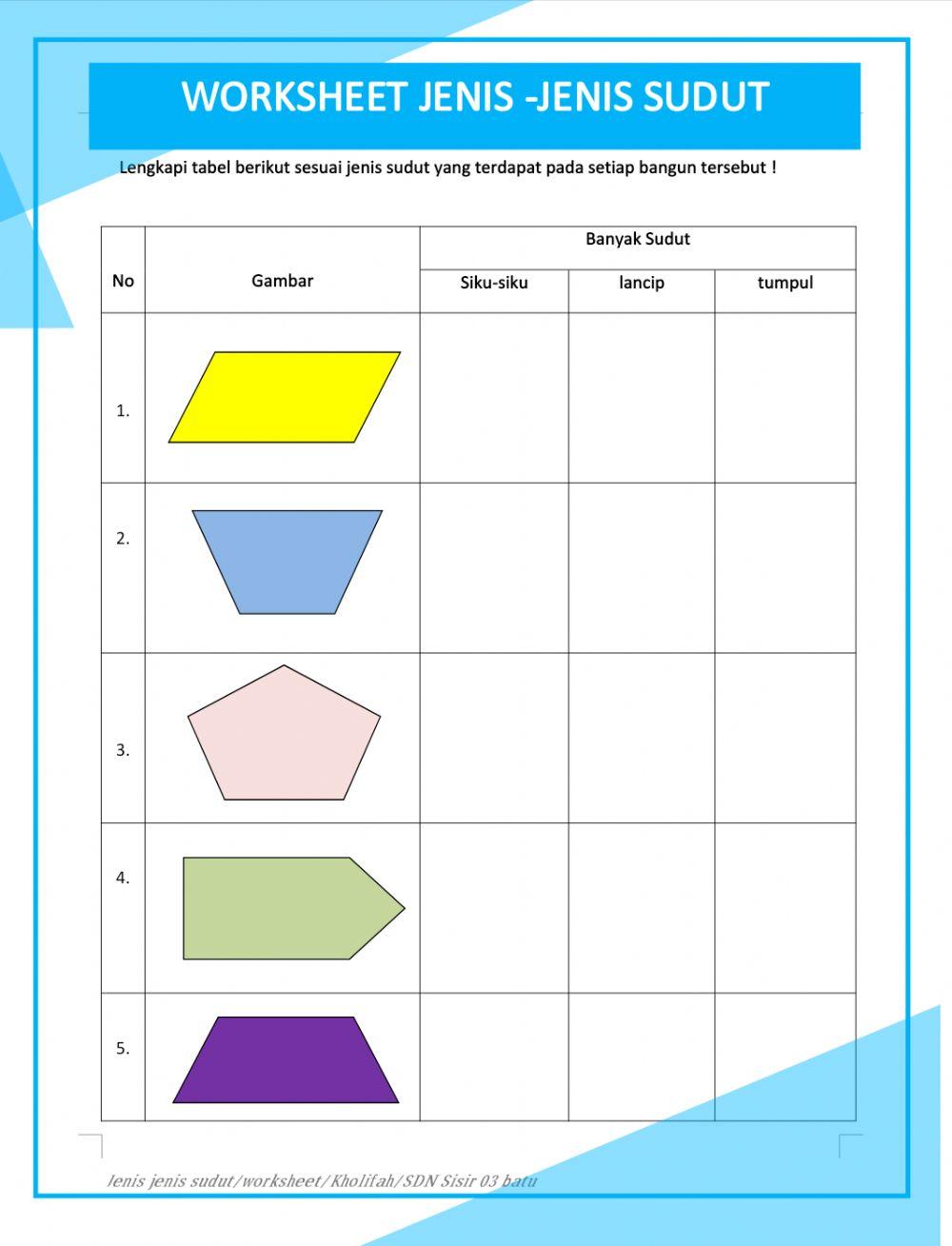 WORKSHEET JENIS -JENIS SUDUT

Lengkapi tabel berikut sesuai jenis sudut yang terdapat pada setiap bangun tersebut !

| No | Gambar | Banyak Sudut | | |
|---|---|---|---|---|
| | | Siku-siku | lancip | tumpul |
| 1. | | | | |
| 2. | | | | |
| 3. | | | | |
| 4. | | | | |
| 5. | | | | |

Jenis jenis sudut/worksheet/Kholifah/SDN Sisir 03 batu